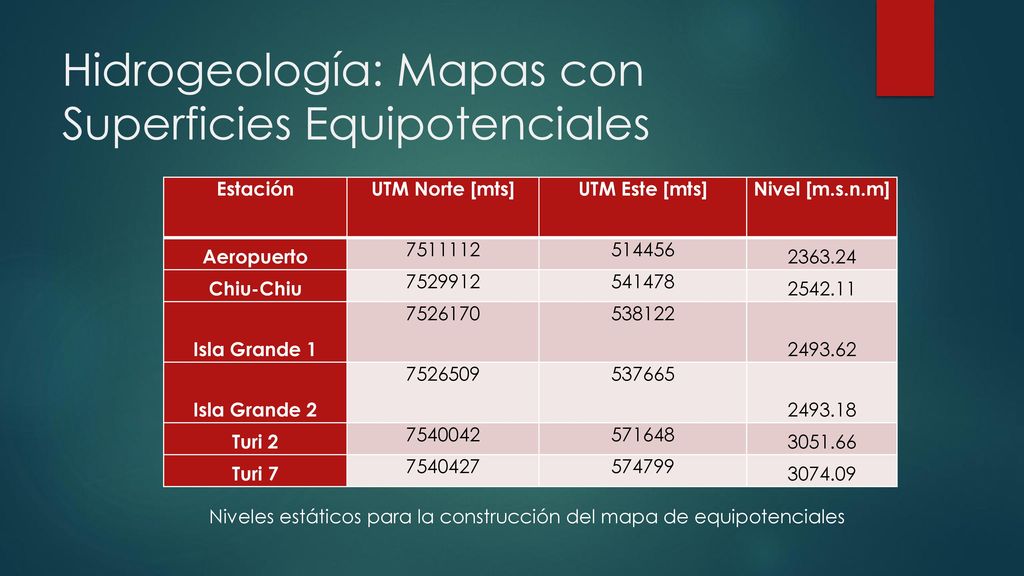 Hidrogeología: Mapas con Superficies Equipotenciales

| Estación | UTM Norte [mts] | UTM Este [mts] | Nivel [m.s.n.m] |
|---|---|---|---|
| Aeropuerto | 7511112 | 514456 | 2363.24 |
| Chiu-Chiu | 7529912 | 541478 | 2542.11 |
| Isla Grande 1 | 7526170 | 538122 | 2493.62 |
| Isla Grande 2 | 7526509 | 537665 | 2493.18 |
| Turi 2 | 7540042 | 571648 | 3051.66 |
| Turi 7 | 7540427 | 574799 | 3074.09 |

Niveles estáticos para la construcción del mapa de equipotenciales